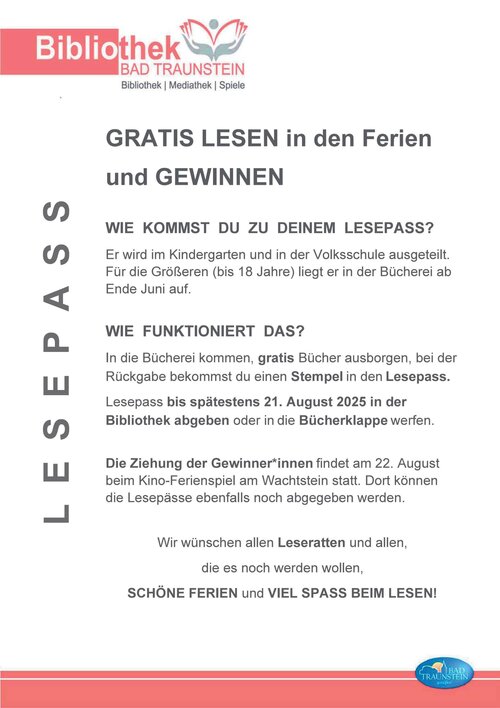 Bibliothek
BAD TRAUNSTEIN
Bibliothek | Mediathek | Spiele

LESEPASS

GRATIS LESEN in den Ferien und GEWINNEN

WIE KOMMST DU ZU DEINEM LESEPASS?

Er wird im Kindergarten und in der Volksschule ausgeteilt. Für die Größeren (bis 18 Jahre) liegt er in der Bücherei ab Ende Juni auf.

WIE FUNKTIONIERT DAS?

In die Bücherei kommen, gratis Bücher ausborgen, bei der Rückgabe bekommst du einen Stempel in den Lesepass.

Lesepass bis spätestens 21. August 2025 in der Bibliothek abgeben oder in die Bücherklappe werfen.

Die Ziehung der Gewinner*innen findet am 22. August beim Kino-Ferienspiel am Wachtstein statt. Dort können die Lesepässe ebenfalls noch abgegeben werden.

Wir wünschen allen Leseratten und allen,

die es noch werden wollen,

SCHÖNE FERIEN und VIEL SPASS BEIM LESEN!

BAD TRAUNSTEIN